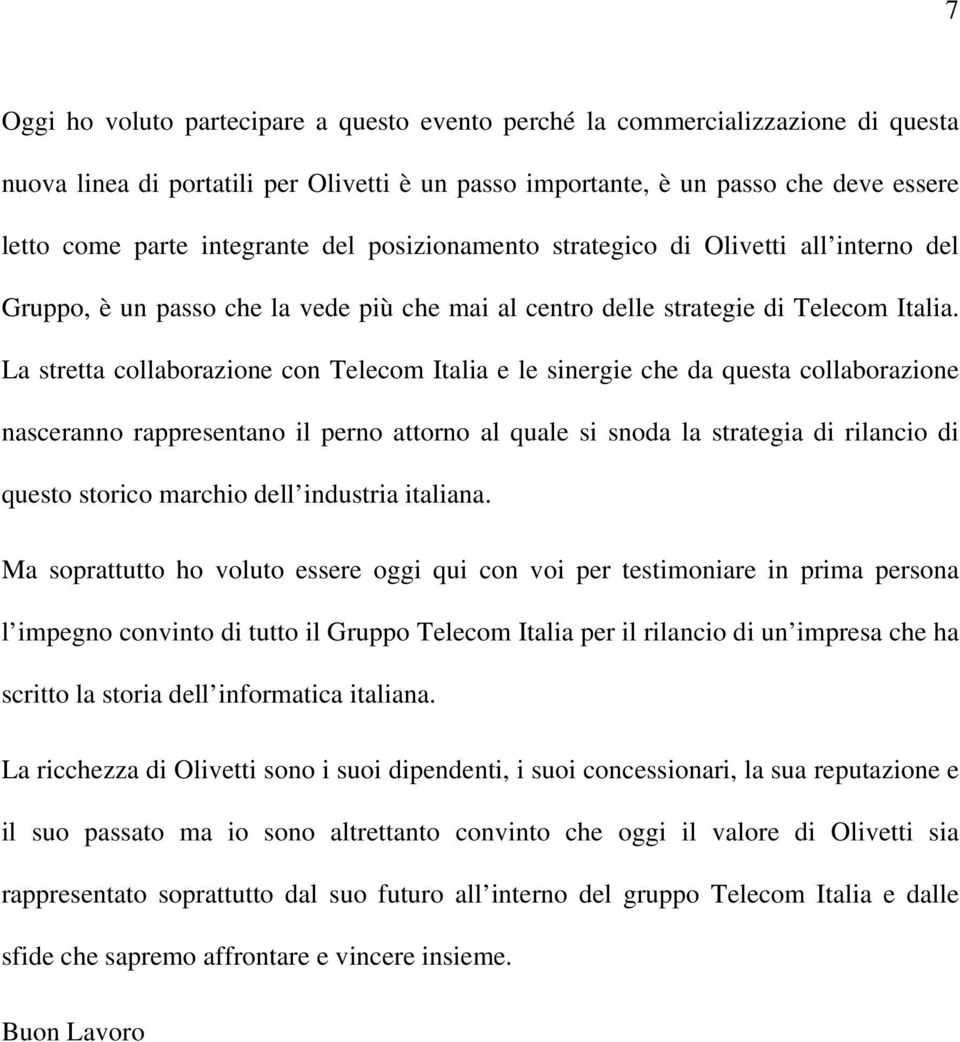 7

Oggi ho voluto partecipare a questo evento perché la commercializzazione di questa nuova linea di portatili per Olivetti è un passo importante, è un passo che deve essere letto come parte integrante del posizionamento strategico di Olivetti all interno del Gruppo, è un passo che la vede più che mai al centro delle strategie di Telecom Italia. La stretta collaborazione con Telecom Italia e le sinergie che da questa collaborazione nasceranno rappresentano il perno attorno al quale si snoda la strategia di rilancio di questo storico marchio dell industria italiana.

Ma soprattutto ho voluto essere oggi qui con voi per testimoniare in prima persona l impegno convinto di tutto il Gruppo Telecom Italia per il rilancio di un impresa che ha scritto la storia dell informatica italiana.

La ricchezza di Olivetti sono i suoi dipendenti, i suoi concessionari, la sua reputazione e il suo passato ma io sono altrettanto convinto che oggi il valore di Olivetti sia rappresentato soprattutto dal suo futuro all interno del gruppo Telecom Italia e dalle sfide che sapremo affrontare e vincere insieme.

Buon Lavoro